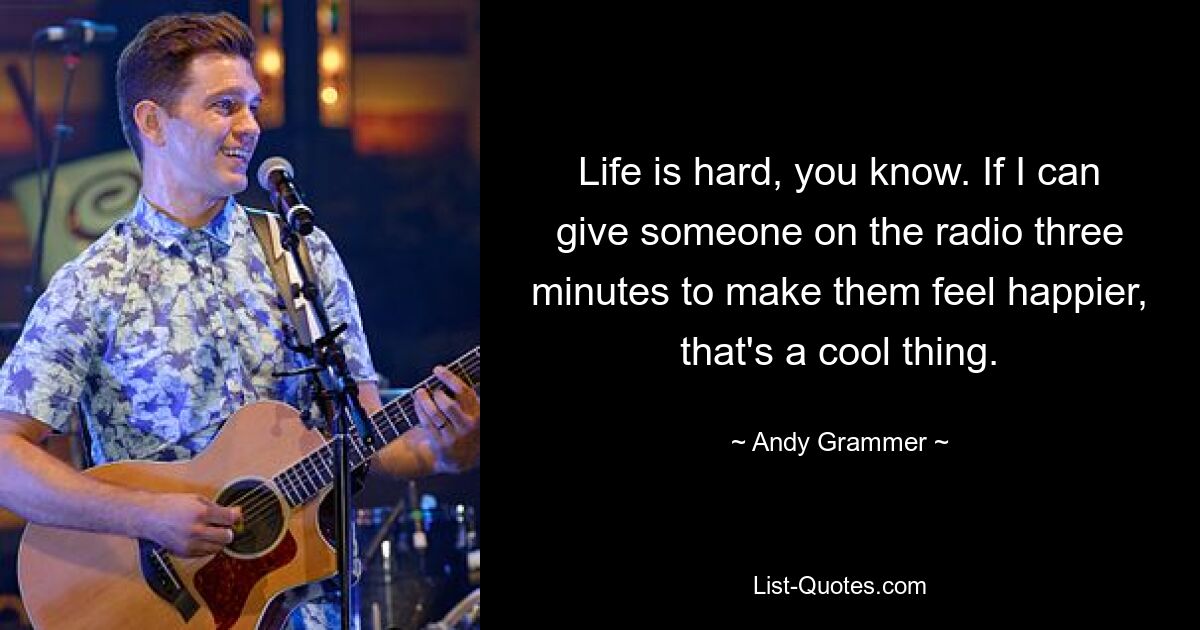 Life is hard, you know. If I can give someone on the radio three minutes to make them feel happier, that's a cool thing.

~ Andy Grammer ~

List-Quotes.com